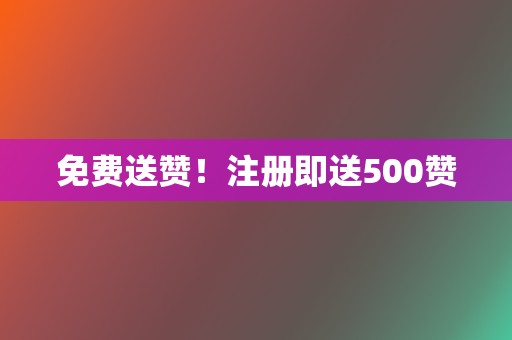 免费送赞！注册即送500赞